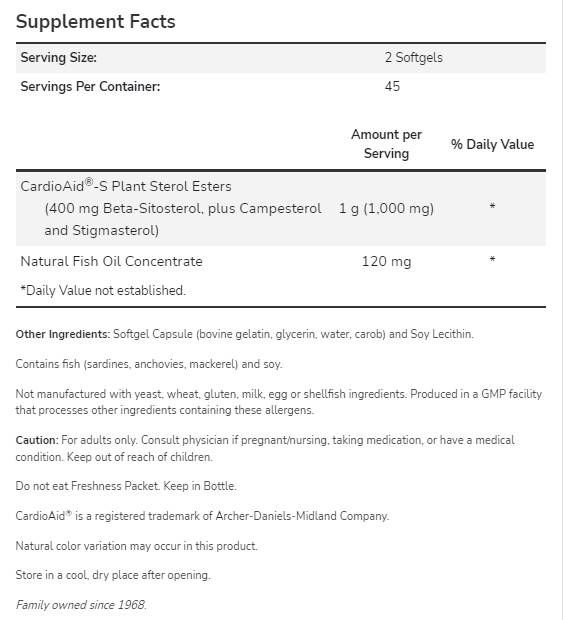 Supplement Facts

| Serving Size: | 2 Softgels | |
|---|---|---|
| Servings Per Container: | 45 | |

| | Amount per Serving | % Daily Value |
|---|---|---|
| CardioAid®-S Plant Sterol Esters (400 mg Beta-Sitosterol, plus Campesterol and Stigmasterol) | 1 g (1,000 mg) | * |
| Natural Fish Oil Concentrate | 120 mg | * |

*Daily Value not established.

Other Ingredients: Softgel Capsule (bovine gelatin, glycerin, water, carob) and Soy Lecithin.

Contains fish (sardines, anchovies, mackerel) and soy.

Not manufactured with yeast, wheat, gluten, milk, egg or shellfish ingredients. Produced in a GMP facility that processes other ingredients containing these allergens.

Caution: For adults only. Consult physician if pregnant/nursing, taking medication, or have a medical condition. Keep out of reach of children.

Do not eat Freshness Packet. Keep in Bottle.

CardioAid® is a registered trademark of Archer-Daniels-Midland Company.

Natural color variation may occur in this product.

Store in a cool, dry place after opening.

Family owned since 1968.